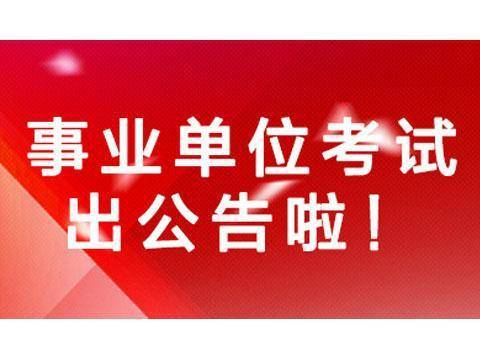 事业单位考试
出公告啦！